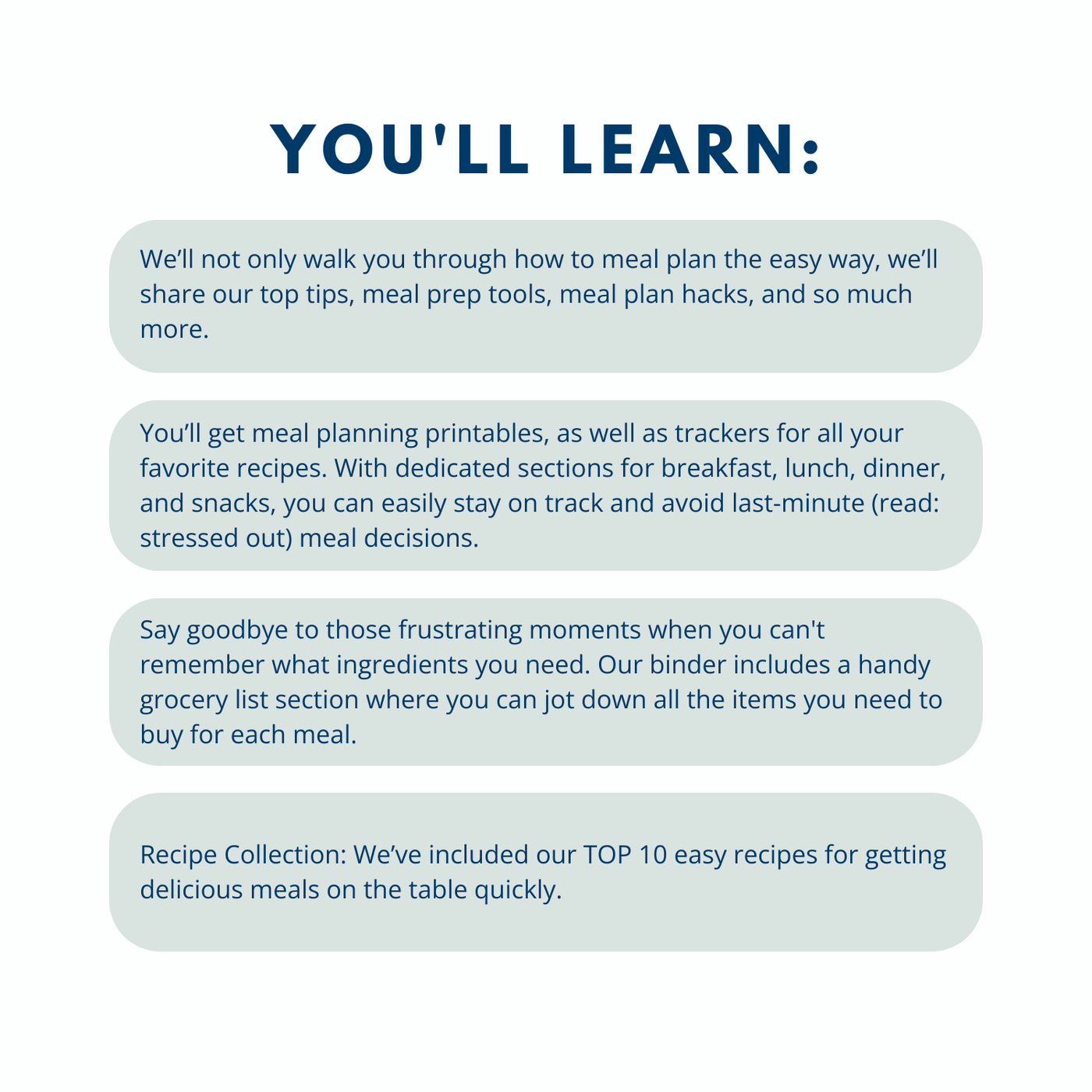 YOU'LL LEARN:

We'll not only walk you through how to meal plan the easy way, we'll share our top tips, meal prep tools, meal plan hacks, and so much more.

You'll get meal planning printables, as well as trackers for all your favorite recipes. With dedicated sections for breakfast, lunch, dinner, and snacks, you can easily stay on track and avoid last-minute (read: stressed out) meal decisions.

Say goodbye to those frustrating moments when you can't remember what ingredients you need. Our binder includes a handy grocery list section where you can jot down all the items you need to buy for each meal.

Recipe Collection: We've included our TOP 10 easy recipes for getting delicious meals on the table quickly.